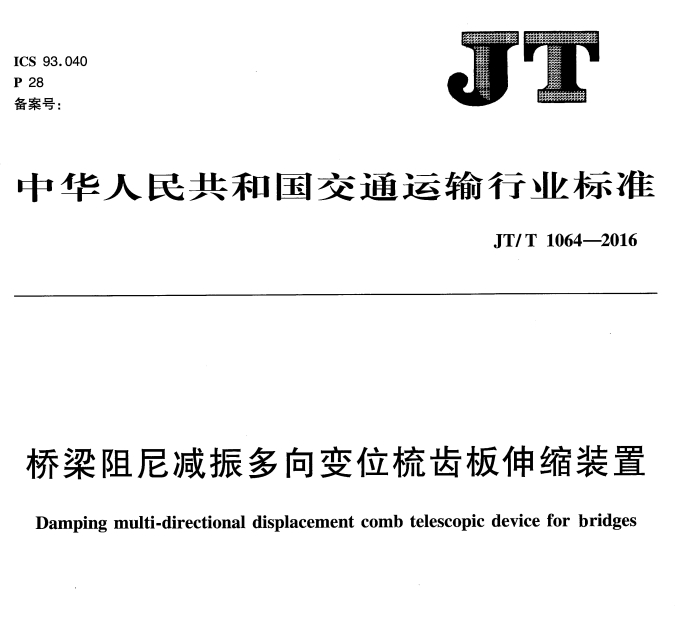 ICS 93.040
P 28
备案号:

JT

中华人民共和国交通运输行业标准

JT/T 1064—2016

桥梁阻尼减振多向变位梳齿板伸缩装置

Damping multi-directional displacement comb telescopic device for bridges